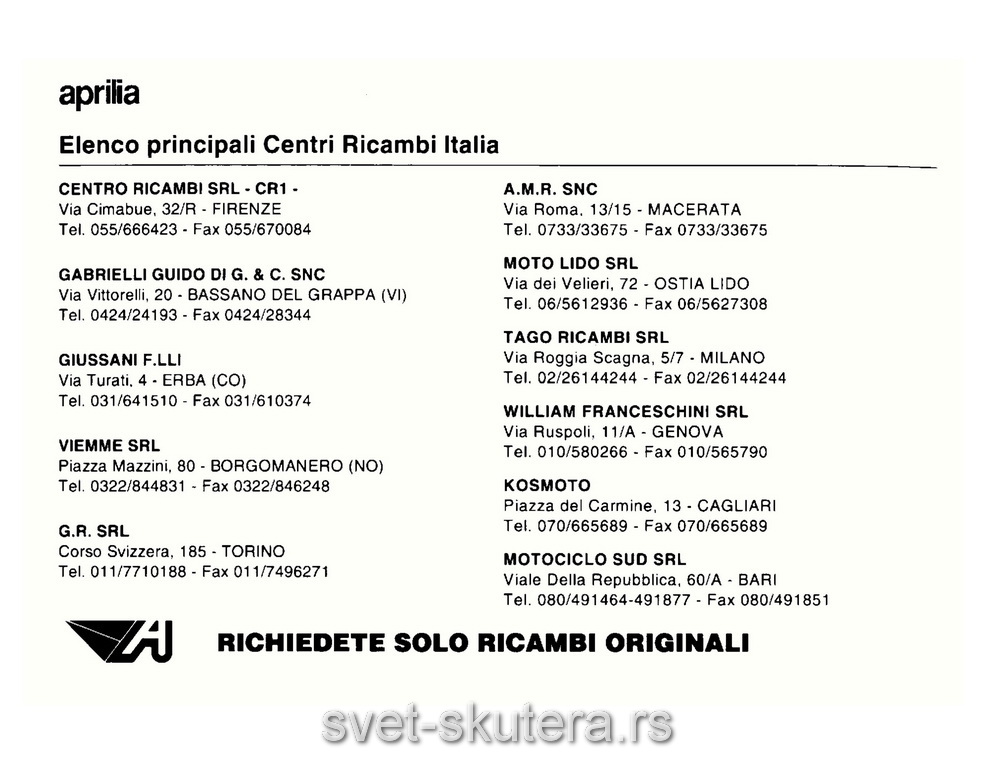 aprilia

Elenco principali Centri Ricambi Italia

CENTRO RICAMBI SRL - CR1 -
Via Cimabue, 32/R - FIRENZE
Tel. 055/666423 - Fax 055/670084

GABRIELLI GUIDO DI G. & C. SNC
Via Vittorelli, 20 - BASSANO DEL GRAPPA (VI)
Tel. 0424/24193 - Fax 0424/28344

GIUSSANI F.LLI
Via Turati, 4 - ERBA (CO)
Tel. 031/641510 - Fax 031/610374

VIEMME SRL
Piazza Mazzini, 80 - BORGOMANERO (NO)
Tel. 0322/844831 - Fax 0322/846248

G.R. SRL
Corso Svizzera, 185 - TORINO
Tel. 011/7710188 - Fax 011/7496271

A.M.R. SNC
Via Roma, 13/15 - MACERATA
Tel. 0733/33675 - Fax 0733/33675

MOTO LIDO SRL
Via dei Velieri, 72 - OSTIA LIDO
Tel. 06/5612936 - Fax 06/5627308

TAGO RICAMBI SRL
Via Roggia Scagna, 5/7 - MILANO
Tel. 02/26144244 - Fax 02/26144244

WILLIAM FRANCESCHINI SRL
Via Ruspoli, 11/A - GENOVA
Tel. 010/580266 - Fax 010/565790

KOSMOTO
Piazza del Carmine, 13 - CAGLIARI
Tel. 070/665689 - Fax 070/665689

MOTOCICLO SUD SRL
Viale Della Repubblica, 60/A - BARI
Tel. 080/491464-491877 - Fax 080/491851

RICHIEDETE SOLO RICAMBI ORIGINALI

svet-skutera.rs